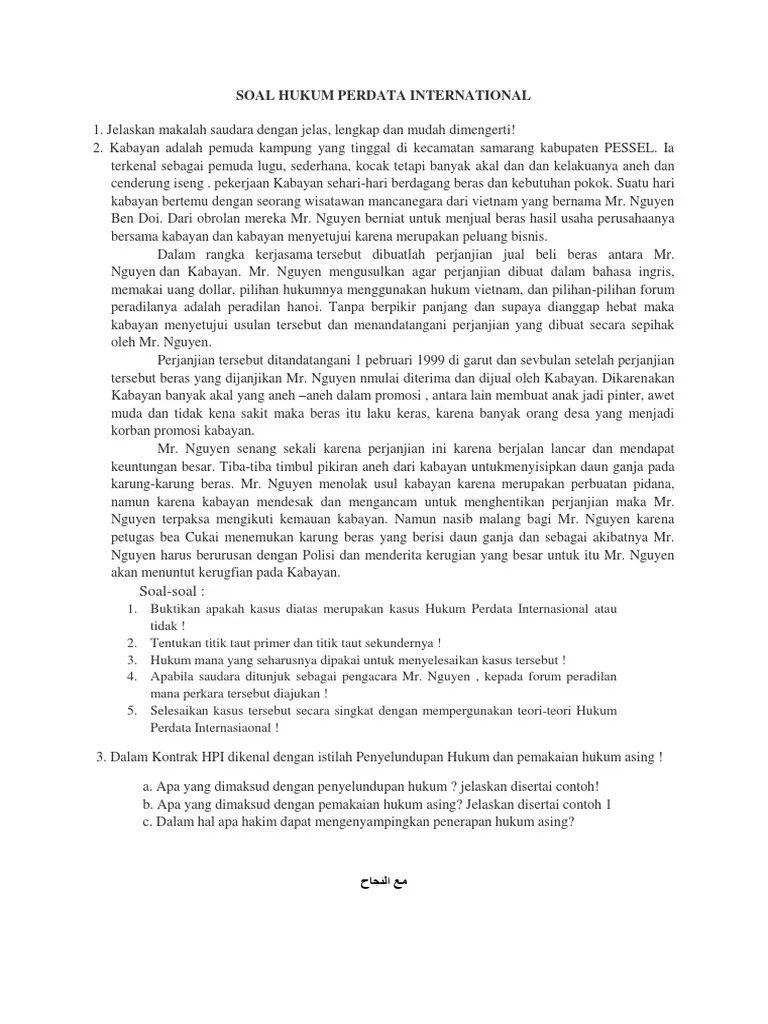 SOAL HUKUM PERDATA INTERNATIONAL

1. Jelaskan makalah saudara dengan jelas, lengkap dan mudah dimengerti!
2. Kabayan adalah pemuda kampung yang tinggal di kecamatan samarang kabupaten PESSEL. Ia terkenal sebagai pemuda lugu, sederhana, kocak tetapi banyak akal dan dan kelakuanya aneh dan cenderung iseng . pekerjaan Kabayan sehari-hari berdagang beras dan kebutuhan pokok. Suatu hari kabayan bertemu dengan seorang wisatawan mancanegara dari vietnam yang bernama Mr. Nguyen Ben Doi. Dari obrolan mereka Mr. Nguyen berniat untuk menjual beras hasil usaha perusahaanya bersama kabayan dan kabayan menyetujui karena merupakan peluang bisnis.

Dalam rangka kerjasama tersebut dibuatlah perjanjian jual beli beras antara Mr. Nguyen dan Kabayan. Mr. Nguyen mengusulkan agar perjanjian dibuat dalam bahasa ingris, memakai uang dollar, pilihan hukumnya menggunakan hukum vietnam, dan pilihan-pilihan forum peradilanya adalah peradilan hanoi. Tanpa berpikir panjang dan supaya dianggap hebat maka kabayan menyetujui usulan tersebut dan menandatangani perjanjian yang dibuat secara sepihak oleh Mr. Nguyen.

Perjanjian tersebut ditandatangani 1 pebruari 1999 di garut dan sevbulan setelah perjanjian tersebut beras yang dijanjikan Mr. Nguyen nmulai diterima dan dijual oleh Kabayan. Dikarenakan Kabayan banyak akal yang aneh –aneh dalam promosi , antara lain membuat anak jadi pinter, awet muda dan tidak kena sakit maka beras itu laku keras, karena banyak orang desa yang menjadi korban promosi kabayan.

Mr. Nguyen senang sekali karena perjanjian ini karena berjalan lancar dan mendapat keuntungan besar. Tiba-tiba timbul pikiran aneh dari kabayan untukmenyisipkan daun ganja pada karung-karung beras. Mr. Nguyen menolak usul kabayan karena merupakan perbuatan pidana, namun karena kabayan mendesak dan mengancam untuk menghentikan perjanjian maka Mr. Nguyen terpaksa mengikuti kemauan kabayan. Namun nasib malang bagi Mr. Nguyen karena petugas bea Cukai menemukan karung beras yang berisi daun ganja dan sebagai akibatnya Mr. Nguyen harus berurusan dengan Polisi dan menderita kerugian yang besar untuk itu Mr. Nguyen akan menuntut kerugfian pada Kabayan.

Soal-soal :
1. Buktikan apakah kasus diatas merupakan kasus Hukum Perdata Internasional atau tidak !
2. Tentukan titik taut primer dan titik taut sekundernya !
3. Hukum mana yang seharusnya dipakai untuk menyelesaikan kasus tersebut !
4. Apabila saudara ditunjuk sebagai pengacara Mr. Nguyen , kepada forum peradilan mana perkara tersebut diajukan !
5. Selesaikan kasus tersebut secara singkat dengan mempergunakan teori-teori Hukum Perdata Internasiaonal !

3. Dalam Kontrak HPI dikenal dengan istilah Penyelundupan Hukum dan pemakaian hukum asing !
a. Apa yang dimaksud dengan penyelundupan hukum ? jelaskan disertai contoh!
b. Apa yang dimaksud dengan pemakaian hukum asing? Jelaskan disertai contoh 1
c. Dalam hal apa hakim dapat mengenyampingkan penerapan hukum asing?

مع النجاح